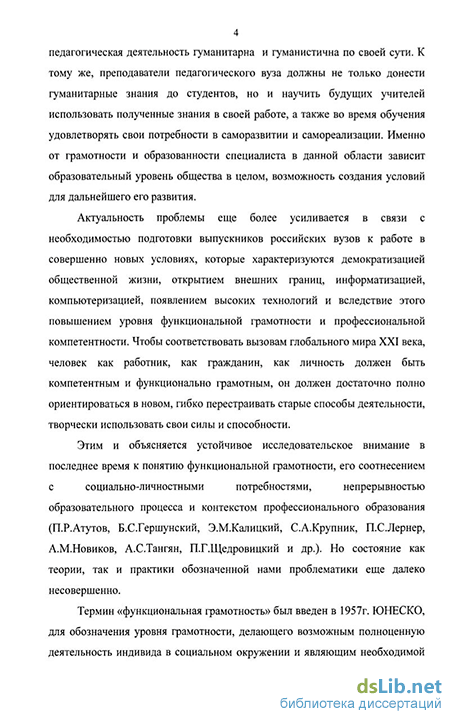 4

педагогическая деятельность гуманитарна и гуманистична по своей сути. К тому же, преподаватели педагогического вуза должны не только донести гуманитарные знания до студентов, но и научить будущих учителей использовать полученные знания в своей работе, а также во время обучения удовлетворять свои потребности в саморазвитии и самореализации. Именно от грамотности и образованности специалиста в данной области зависит образовательный уровень общества в целом, возможность создания условий для дальнейшего его развития.

Актуальность проблемы еще более усиливается в связи с необходимостью подготовки выпускников российских вузов к работе в совершенно новых условиях, которые характеризуются демократизацией общественной жизни, открытием внешних границ, информатизацией, компьютеризацией, появлением высоких технологий и вследствие этого повышением уровня функциональной грамотности и профессиональной компетентности. Чтобы соответствовать вызовам глобального мира XXI века, человек как работник, как гражданин, как личность должен быть компетентным и функционально грамотным, он должен достаточно полно ориентироваться в новом, гибко перестраивать старые способы деятельности, творчески использовать свои силы и способности.

Этим и объясняется устойчивое исследовательское внимание в последнее время к понятию функциональной грамотности, его соотнесением с социально-личностными потребностями, непрерывностью образовательного процесса и контекстом профессионального образования (П.Р.Атутов, Б.С.Гершунский, Э.М.Калицкий, С.А.Крупник, П.С.Лернер, А.М.Новиков, А.С.Тангян, П.Г.Щедровицкий и др.). Но состояние как теории, так и практики обозначенной нами проблематики еще далеко несовершенно.

Термин «функциональная грамотность» был введен в 1957г. ЮНЕСКО, для обозначения уровня грамотности, делающего возможным полноценную деятельность индивида в социальном окружении и являющим необходимой

dsLib.net
библиотека диссертаций